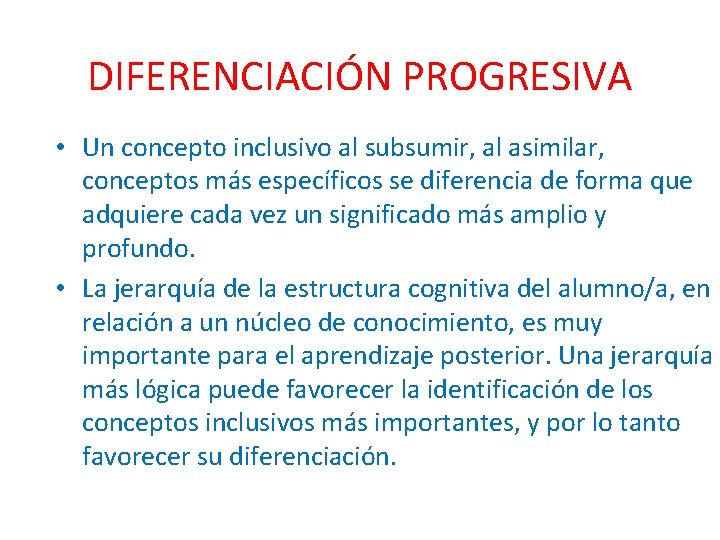 DIFERENCIACIÓN PROGRESIVA

• Un concepto inclusivo al subsumir, al asimilar, conceptos más específicos se diferencia de forma que adquiere cada vez un significado más amplio y profundo.

• La jerarquía de la estructura cognitiva del alumno/a, en relación a un núcleo de conocimiento, es muy importante para el aprendizaje posterior. Una jerarquía más lógica puede favorecer la identificación de los conceptos inclusivos más importantes, y por lo tanto favorecer su diferenciación.